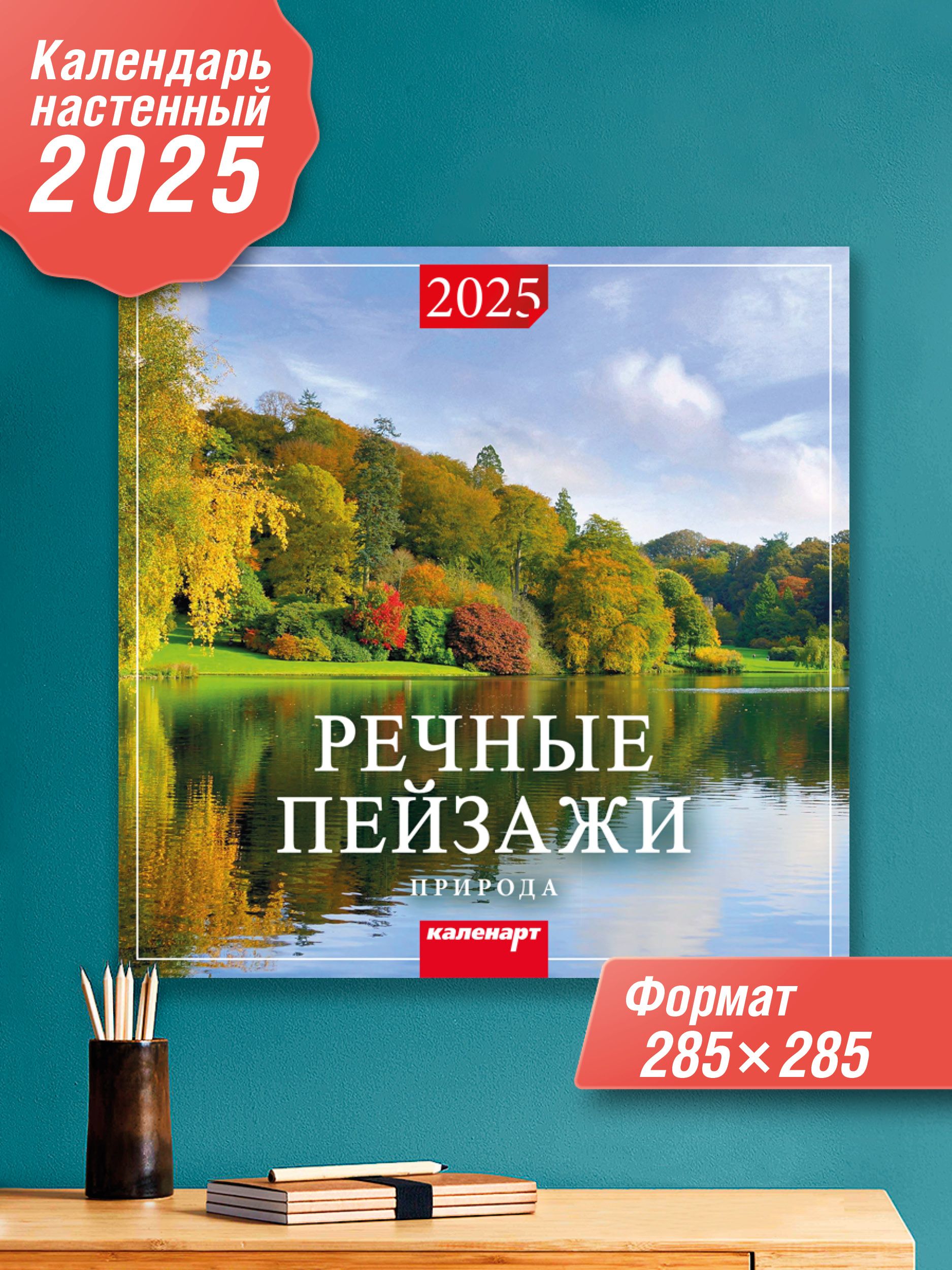 Календарь настенный 2025

2025

РЕЧНЫЕ ПЕЙЗАЖИ

ПРИРОДА

каленарт

Формат 285×285